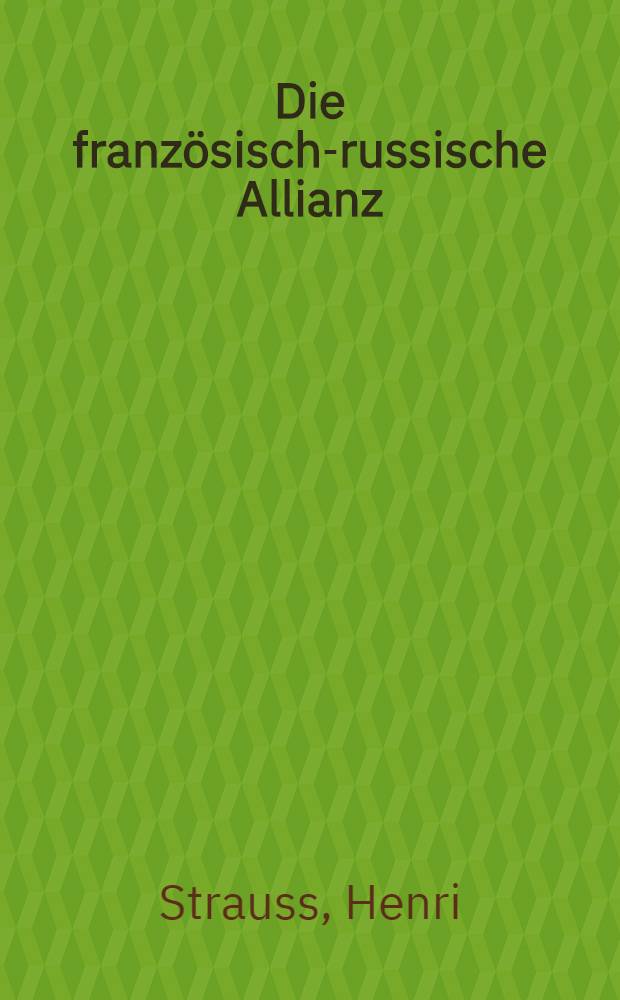 Die französisch-russische Allianz

Strauss, Henri